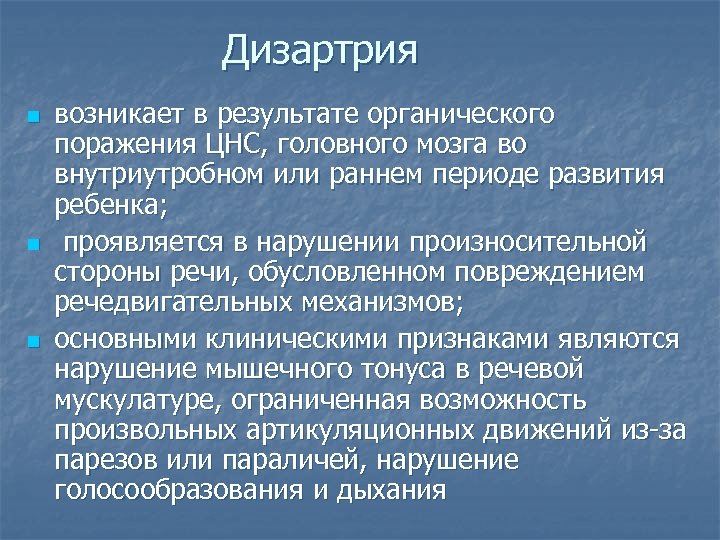 Дизартрия

- возникает в результате органического поражения ЦНС, головного мозга во внутриутробном или раннем периоде развития ребенка;
- проявляется в нарушении произносительной стороны речи, обусловленном повреждением речедвигательных механизмов;
- основными клиническими признаками являются нарушение мышечного тонуса в речевой мускулатуре, ограниченная возможность произвольных артикуляционных движений из-за парезов или параличей, нарушение голосообразования и дыхания